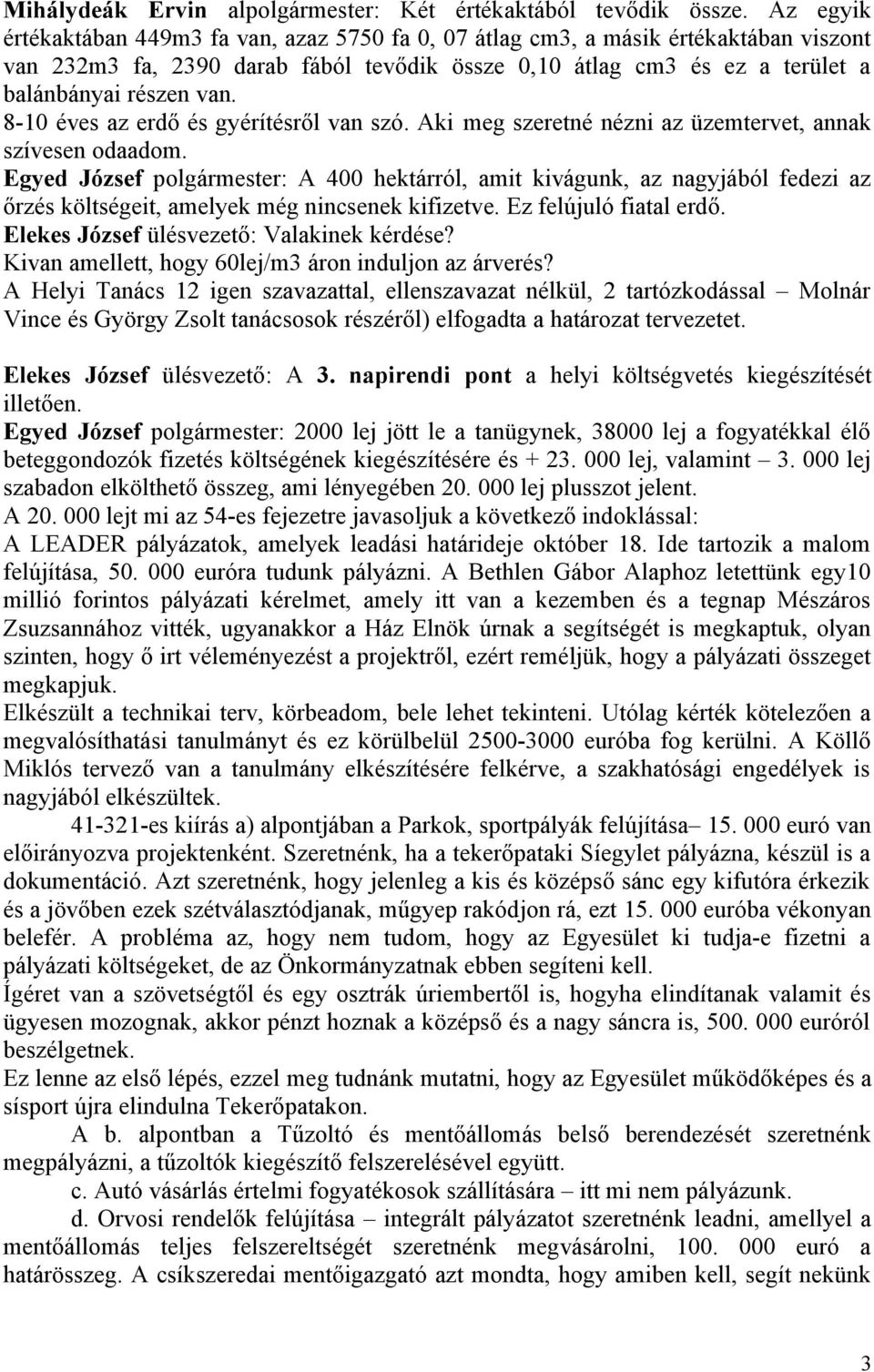 Mihálydeák Ervin alpolgármester: Két értékaktából tevődik össze. Az egyik értékaktában 449m3 fa van, azaz 5750 fa 0, 07 átlag cm3, a másik értékaktában viszont van 232m3 fa, 2390 darab fából tevődik össze 0,10 átlag cm3 és ez a terület a balánbányai részen van.
8-10 éves az erdő és gyérítésről van szó. Aki meg szeretné nézni az üzemtervet, annak szívesen odaadom.
Egyed József polgármester: A 400 hektárról, amit kivágunk, az nagyjából fedezi az őrzés költségeit, amelyek még nincsenek kifizetve. Ez felújuló fiatal erdő.
Elekes József ülésvezető: Valakinek kérdése?
Kivan amellett, hogy 60lej/m3 áron induljon az árverés?
A Helyi Tanács 12 igen szavazattal, ellenszavazat nélkül, 2 tartózkodással – Molnár Vince és György Zsolt tanácsosok részéről) elfogadta a határozat tervezetet.

Elekes József ülésvezető: A 3. napirendi pont a helyi költségvetés kiegészítését illetően.
Egyed József polgármester: 2000 lej jött le a tanügynek, 38000 lej a fogyatékkal élő beteggondozók fizetés költségének kiegészítésére és + 23. 000 lej, valamint – 3. 000 lej szabadon elkölthető összeg, ami lényegében 20. 000 lej plusszot jelent.
A 20. 000 lejt mi az 54-es fejezetre javasoljuk a következő indoklással:
A LEADER pályázatok, amelyek leadási határideje október 18. Ide tartozik a malom felújítása, 50. 000 euróra tudunk pályázni. A Bethlen Gábor Alaphoz letettünk egy10 millió forintos pályázati kérelmet, amely itt van a kezemben és a tegnap Mészáros Zsuzsannához vitték, ugyanakkor a Ház Elnök úrnak a segítségét is megkaptuk, olyan szinten, hogy ő irt véleményezést a projektről, ezért reméljük, hogy a pályázati összeget megkapjuk.
Elkészült a technikai terv, körbeadom, bele lehet tekinteni. Utólag kérték kötelezően a megvalósíthatási tanulmányt és ez körülbelül 2500-3000 euróba fog kerülni. A Köllő Miklós tervező van a tanulmány elkészítésére felkérve, a szakhatósági engedélyek is nagyjából elkészültek.
41-321-es kiírás a) alpontjában a Parkok, sportpályák felújítása– 15. 000 euró van előirányozva projektenként. Szeretnénk, ha a tekerőpataki Síegylet pályázna, készül is a dokumentáció. Azt szeretnénk, hogy jelenleg a kis és középső sánc egy kifutóra érkezik és a jövőben ezek szétválasztódjanak, műgyep rakódjon rá, ezt 15. 000 euróba vékonyan belefér. A probléma az, hogy nem tudom, hogy az Egyesület ki tudja-e fizetni a pályázati költségeket, de az Önkormányzatnak ebben segíteni kell.
Ígéret van a szövetségtől és egy osztrák úriembertől is, hogyha elindítanak valamit és ügyesen mozognak, akkor pénzt hoznak a középső és a nagy sáncra is, 500. 000 euróról beszélgetnek.
Ez lenne az első lépés, ezzel meg tudnánk mutatni, hogy az Egyesület működőképes és a sísport újra elindulna Tekerőpatakon.
A b. alpontban a Tűzoltó és mentőállomás belső berendezését szeretnénk megpályázni, a tűzoltók kiegészítő felszerelésével együtt.
c. Autó vásárlás értelmi fogyatékosok szállítására – itt mi nem pályázunk.
d. Orvosi rendelők felújítása – integrált pályázatot szeretnénk leadni, amellyel a mentőállomás teljes felszereltségét szeretnénk megvásárolni, 100. 000 euró a határösszeg. A csíkszeredai mentőigazgató azt mondta, hogy amiben kell, segít nekünk

3